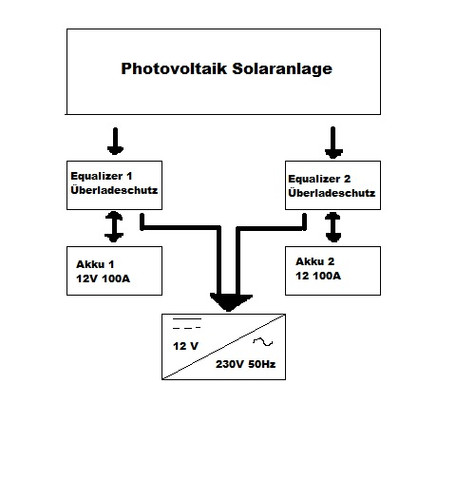 Photovoltaik Solaranlage

Equalizer 1
Überladeschutz

Equalizer 2
Überladeschutz

Akku 1
12V 100A

Akku 2
12 100A

12 V

230V 50Hz